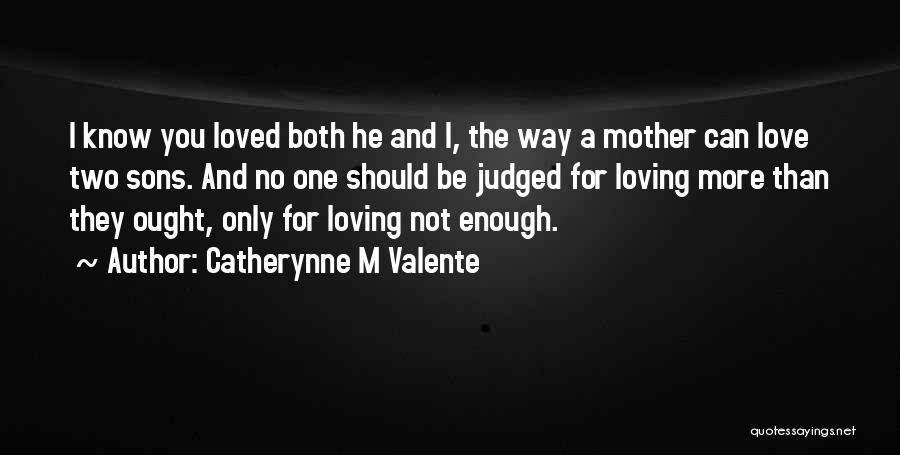 I know you loved both he and I, the way a mother can love two sons. And no one should be judged for loving more than they ought, only for loving not enough.

~ Author: Catherynne M Valente

quotessayings.net